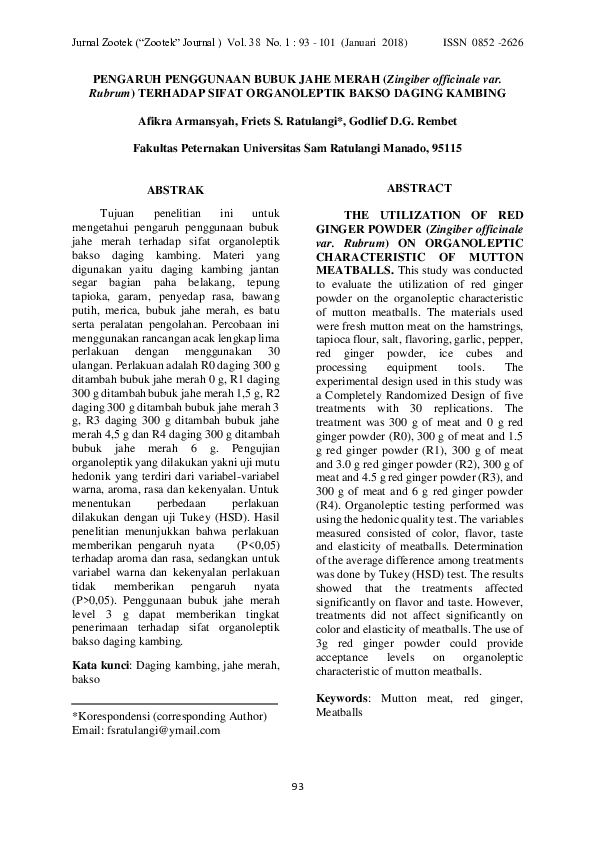 Jurnal Zootek ("Zootek" Journal ) Vol. 38 No. 1 : 93 - 101 (Januari 2018) ISSN 0852 -2626

PENGARUH PENGGUNAAN BUBUK JAHE MERAH (Zingiber officinale var. Rubrum) TERHADAP SIFAT ORGANOLEPTIK BAKSO DAGING KAMBING

Afikra Armansyah, Friets S. Ratulangi*, Godlief D.G. Rembet

Fakultas Peternakan Universitas Sam Ratulangi Manado, 95115

ABSTRAK

Tujuan penelitian ini untuk mengetahui pengaruh penggunaan bubuk jahe merah terhadap sifat organoleptik bakso daging kambing. Materi yang digunakan yaitu daging kambing jantan segar bagian paha belakang, tepung tapioka, garam, penyedap rasa, bawang putih, merica, bubuk jahe merah, es batu serta peralatan pengolahan. Percobaan ini menggunakan rancangan acak lengkap lima perlakuan dengan menggunakan 30 ulangan. Perlakuan adalah R0 daging 300 g ditambah bubuk jahe merah 0 g, R1 daging 300 g ditambah bubuk jahe merah 1,5 g, R2 daging 300 g ditambah bubuk jahe merah 3 g, R3 daging 300 g ditambah bubuk jahe merah 4,5 g dan R4 daging 300 g ditambah bubuk jahe merah 6 g. Pengujian organoleptik yang dilakukan yakni uji mutu hedonik yang terdiri dari variabel-variabel warna, aroma, rasa dan kekenyalan. Untuk menentukan perbedaan perlakuan dilakukan dengan uji Tukey (HSD). Hasil penelitian menunjukkan bahwa perlakuan memberikan pengaruh nyata (P<0,05) terhadap aroma dan rasa, sedangkan untuk variabel warna dan kekenyalan perlakuan tidak memberikan pengaruh nyata (P>0,05). Penggunaan bubuk jahe merah level 3 g dapat memberikan tingkat penerimaan terhadap sifat organoleptik bakso daging kambing.

Kata kunci: Daging kambing, jahe merah, bakso

*Korespondensi (corresponding Author)
Email: fsratulangi@ymail.com

ABSTRACT

THE UTILIZATION OF RED GINGER POWDER (Zingiber officinale var. Rubrum) ON ORGANOLEPTIC CHARACTERISTIC OF MUTTON MEATBALLS. This study was conducted to evaluate the utilization of red ginger powder on the organoleptic characteristic of mutton meatballs. The materials used were fresh mutton meat on the hamstrings, tapioca flour, salt, flavoring, garlic, pepper, red ginger powder, ice cubes and processing equipment tools. The experimental design used in this study was a Completely Randomized Design of five treatments with 30 replications. The treatment was 300 g of meat and 0 g red ginger powder (R0), 300 g of meat and 1.5 g red ginger powder (R1), 300 g of meat and 3.0 g red ginger powder (R2), 300 g of meat and 4.5 g red ginger powder (R3), and 300 g of meat and 6 g red ginger powder (R4). Organoleptic testing performed was using the hedonic quality test. The variables measured consisted of color, flavor, taste and elasticity of meatballs. Determination of the average difference among treatments was done by Tukey (HSD) test. The results showed that the treatments affected significantly on flavor and taste. However, treatments did not affect significantly on color and elasticity of meatballs. The use of 3g red ginger powder could provide acceptance levels on organoleptic characteristic of mutton meatballs.

Keywords: Mutton meat, red ginger, Meatballs

93